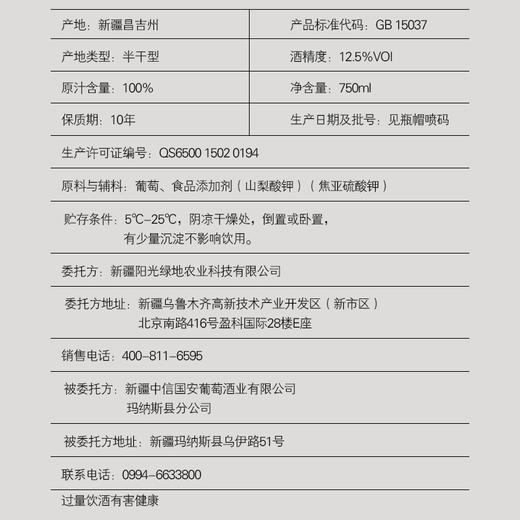 | 产地：新疆昌吉州 | 产品标准代码：GB 15037 |
|---|---|
| 产地类型：半干型 | 酒精度：12.5%VOl |
| 原汁含量：100% | 净含量：750ml |
| 保质期：10年 | 生产日期及批号：见瓶帽喷码 |

生产许可证编号：QS6500 1502 0194

原料与辅料：葡萄、食品添加剂（山梨酸钾）（焦亚硫酸钾）

贮存条件：5℃–25℃，阴凉干燥处，倒置或卧置，有少量沉淀不影响饮用。

委托方：新疆阳光绿地农业科技有限公司

委托方地址：新疆乌鲁木齐高新技术产业开发区（新市区）北京南路416号盈科国际28楼E座

销售电话：400–811–6595

被委托方：新疆中信国安葡萄酒业有限公司玛纳斯县分公司

被委托方地址：新疆玛纳斯县乌伊路51号

联系电话：0994–6633800

过量饮酒有害健康